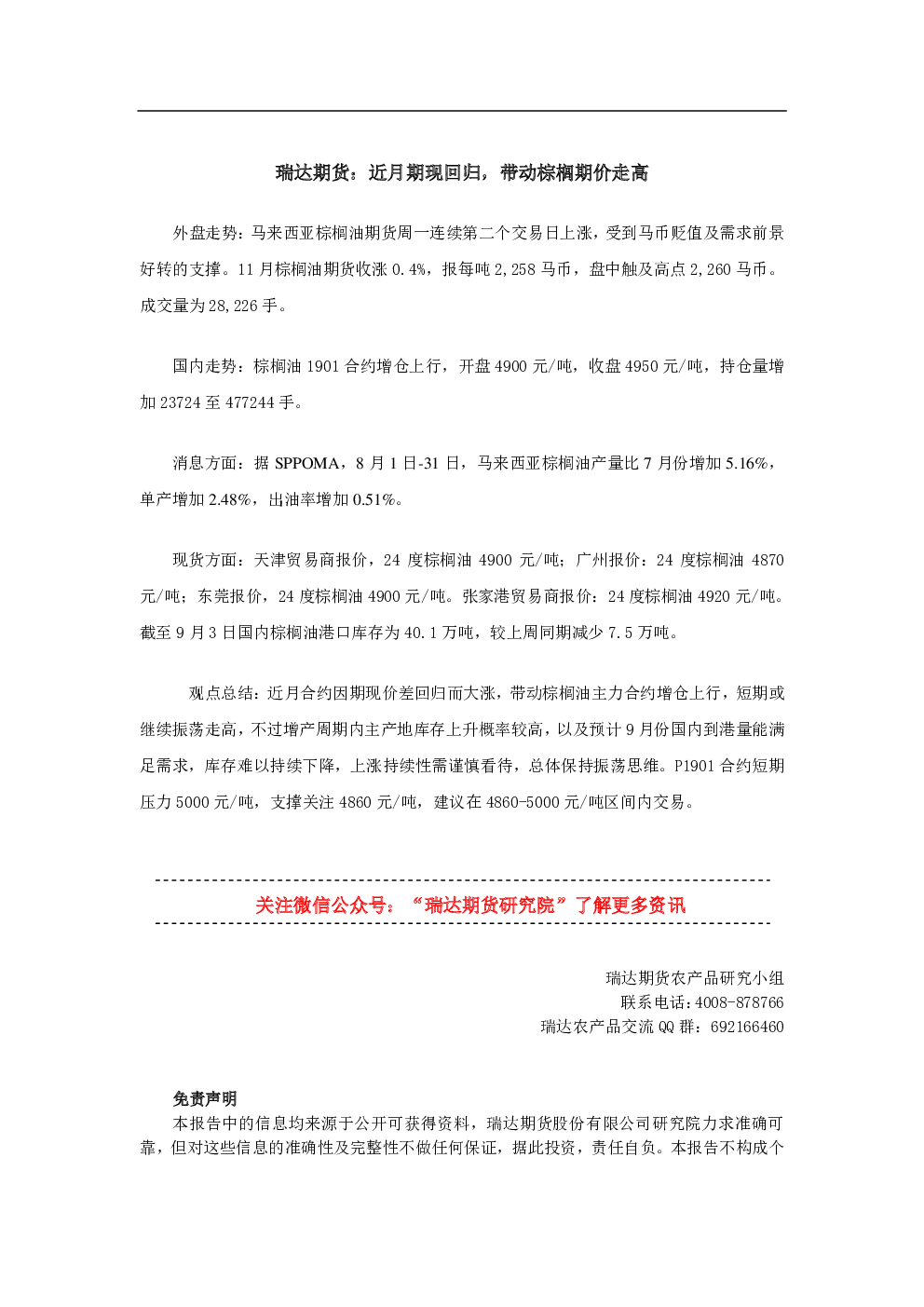 瑞达期货：近月期现回归，带动棕榈期价走高

外盘走势：马来西亚棕榈油期货周一连续第二个交易日上涨，受到马币贬值及需求前景好转的支撑。11 月棕榈油期货收涨 0.4%，报每吨 2,258 马币，盘中触及高点 2,260 马币。成交量为 28,226 手。

国内走势：棕榈油 1901 合约增仓上行，开盘 4900 元/吨，收盘 4950 元/吨，持仓量增加 23724 至 477244 手。

消息方面：据 SPPOMA，8 月 1 日-31 日，马来西亚棕榈油产量比 7 月份增加 5.16%，单产增加 2.48%，出油率增加 0.51%。

现货方面：天津贸易商报价，24 度棕榈油 4900 元/吨；广州报价：24 度棕榈油 4870 元/吨；东莞报价，24 度棕榈油 4900 元/吨。张家港贸易商报价：24 度棕榈油 4920 元/吨。截至 9 月 3 日国内棕榈油港口库存为 40.1 万吨，较上周同期减少 7.5 万吨。

观点总结：近月合约因期现价差回归而大涨，带动棕榈油主力合约增仓上行，短期或继续振荡走高，不过增产周期内主产地库存上升概率较高，以及预计 9 月份国内到港量能满足需求，库存难以持续下降，上涨持续性需谨慎看待，总体保持振荡思维。P1901 合约短期压力 5000 元/吨，支撑关注 4860 元/吨，建议在 4860-5000 元/吨区间内交易。

关注微信公众号：“瑞达期货研究院”了解更多资讯

瑞达期货农产品研究小组
联系电话：4008-878766
瑞达农产品交流 QQ 群：692166460

免责声明
本报告中的信息均来源于公开可获得资料，瑞达期货股份有限公司研究院力求准确可靠，但对这些信息的准确性及完整性不做任何保证，据此投资，责任自负。本报告不构成个